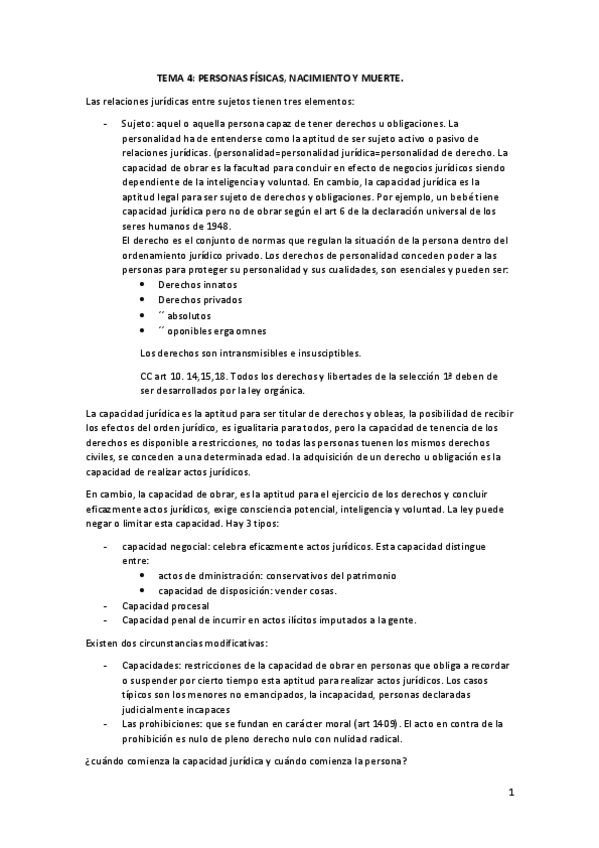 TEMA 4: PERSONAS FÍSICAS, NACIMIENTO Y MUERTE.

Las relaciones jurídicas entre sujetos tienen tres elementos:

- Sujeto: aquel o aquella persona capaz de tener derechos u obligaciones. La personalidad ha de entenderse como la aptitud de ser sujeto activo o pasivo de relaciones jurídicas. (personalidad=personalidad jurídica=personalidad de derecho. La capacidad de obrar es la facultad para concluir en efecto de negocios jurídicos siendo dependiente de la inteligencia y voluntad. En cambio, la capacidad jurídica es la aptitud legal para ser sujeto de derechos y obligaciones. Por ejemplo, un bebé tiene capacidad jurídica pero no de obrar según el art 6 de la declaración universal de los seres humanos de 1948.
El derecho es el conjunto de normas que regulan la situación de la persona dentro del ordenamiento jurídico privado. Los derechos de personalidad conceden poder a las personas para proteger su personalidad y sus cualidades, son esenciales y pueden ser:
• Derechos innatos
• Derechos privados
• ´´ absolutos
• ´´ oponibles erga omnes
Los derechos son intransmisibles e insusciptibles.
CC art 10. 14,15,18. Todos los derechos y libertades de la selección 1ª deben de ser desarrollados por la ley orgánica.

La capacidad jurídica es la aptitud para ser titular de derechos y obleas, la posibilidad de recibir los efectos del orden jurídico, es igualitaria para todos, pero la capacidad de tenencia de los derechos es disponible a restricciones, no todas las personas tuenen los mismos derechos civiles, se conceden a una determinada edad. la adquisición de un derecho u obligación es la capacidad de realizar actos jurídicos.

En cambio, la capacidad de obrar, es la aptitud para el ejercicio de los derechos y concluir eficazmente actos jurídicos, exige consciencia potencial, inteligencia y voluntad. La ley puede negar o limitar esta capacidad. Hay 3 tipos:

- capacidad negocial: celebra eficazmente actos jurídicos. Esta capacidad distingue entre:
• actos de dministración: conservativos del patrimonio
• capacidad de disposición: vender cosas.
- Capacidad procesal
- Capacidad penal de incurrir en actos ilícitos imputados a la gente.

Existen dos circunstancias modificativas:

- Capacidades: restricciones de la capacidad de obrar en personas que obliga a recordar o suspender por cierto tiempo esta aptitud para realizar actos jurídicos. Los casos típicos son los menores no emancipados, la incapacidad, personas declaradas judicialmente incapaces
- Las prohibiciones: que se fundan en carácter moral (art 1409). El acto en contra de la prohibición es nulo de pleno derecho nulo con nulidad radical.

¿cuándo comienza la capacidad jurídica y cuándo comienza la persona?

1